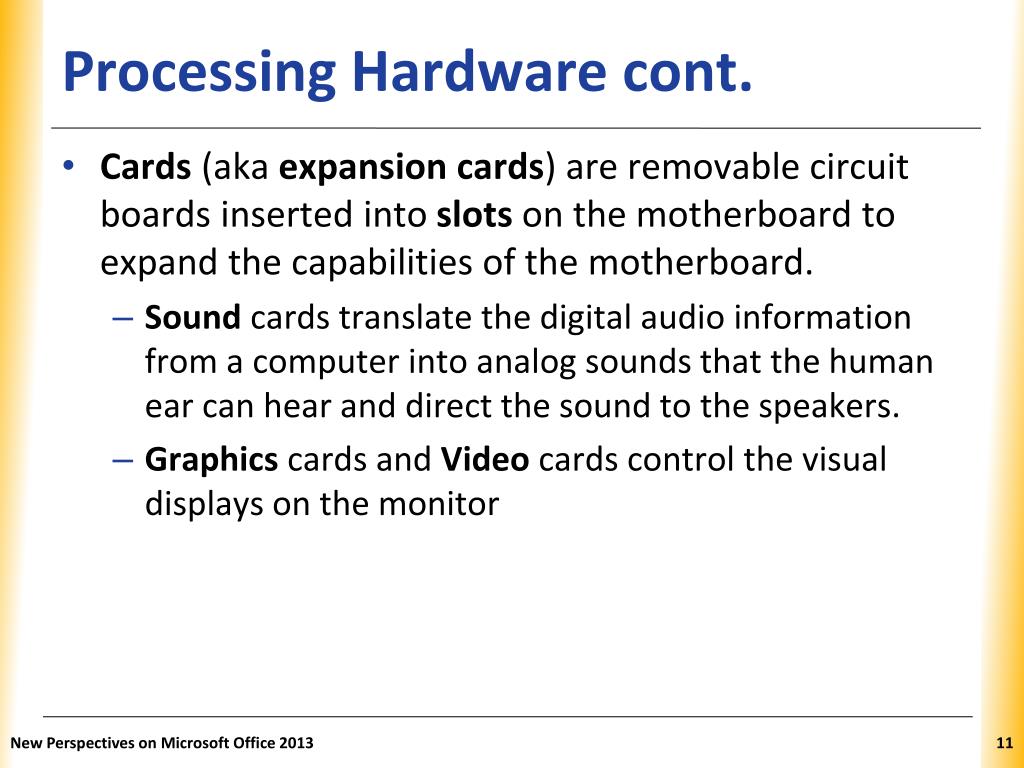 Processing Hardware cont.

• Cards (aka expansion cards) are removable circuit boards inserted into slots on the motherboard to expand the capabilities of the motherboard.

– Sound cards translate the digital audio information from a computer into analog sounds that the human ear can hear and direct the sound to the speakers.

– Graphics cards and Video cards control the visual displays on the monitor

New Perspectives on Microsoft Office 2013

11